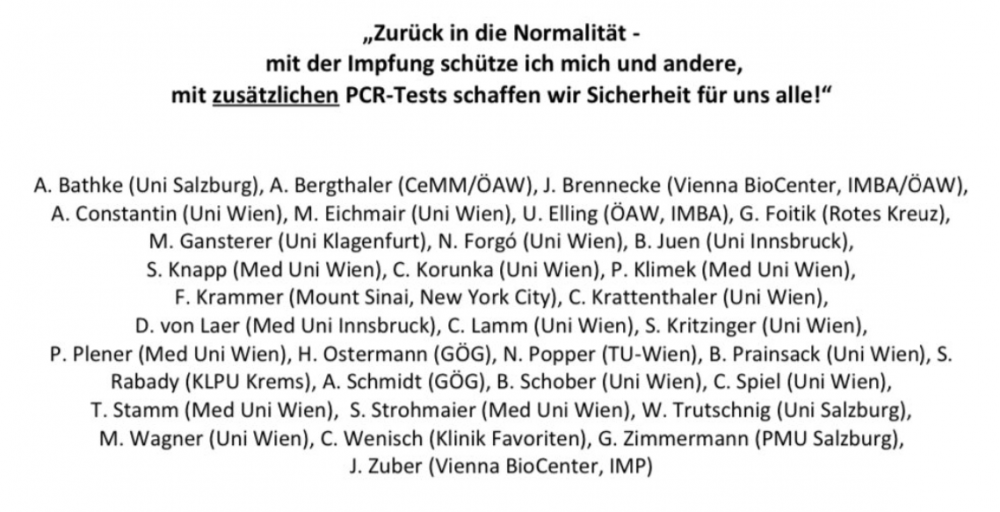 „Zurück in die Normalität -
mit der Impfung schütze ich mich und andere,
mit zusätzlichen PCR-Tests schaffen wir Sicherheit für uns alle!“

A. Bathke (Uni Salzburg), A. Bergthaler (CeMM/ÖAW), J. Brennecke (Vienna BioCenter, IMBA/ÖAW), A. Constantin (Uni Wien), M. Eichmair (Uni Wien), U. Elling (ÖAW, IMBA), G. Foitik (Rotes Kreuz), M. Gansterer (Uni Klagenfurt), N. Forgó (Uni Wien), B. Juen (Uni Innsbruck), S. Knapp (Med Uni Wien), C. Korunka (Uni Wien), P. Klimek (Med Uni Wien), F. Krammer (Mount Sinai, New York City), C. Krattenthaler (Uni Wien), D. von Laer (Med Uni Innsbruck), C. Lamm (Uni Wien), S. Kritzinger (Uni Wien), P. Plener (Med Uni Wien), H. Ostermann (GÖG), N. Popper (TU-Wien), B. Prainsack (Uni Wien), S. Rabady (KLPU Krems), A. Schmidt (GÖG), B. Schober (Uni Wien), C. Spiel (Uni Wien), T. Stamm (Med Uni Wien), S. Strohmaier (Med Uni Wien), W. Trutschnig (Uni Salzburg), M. Wagner (Uni Wien), C. Wenisch (Klinik Favoriten), G. Zimmermann (PMU Salzburg), J. Zuber (Vienna BioCenter, IMP)